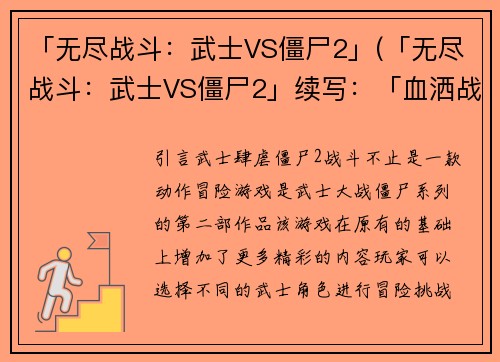 「无尽战斗：武士VS僵尸2」（「无尽战斗：武士VS僵尸2」续写：「血洒战

引言武士肆虐僵尸2战斗不止是一款动作冒险游戏是武士大战僵尸系列的第二部作品该游戏在原有的基础上增加了更多精彩的内容玩家可以选择不同的武士角色进行冒险挑战